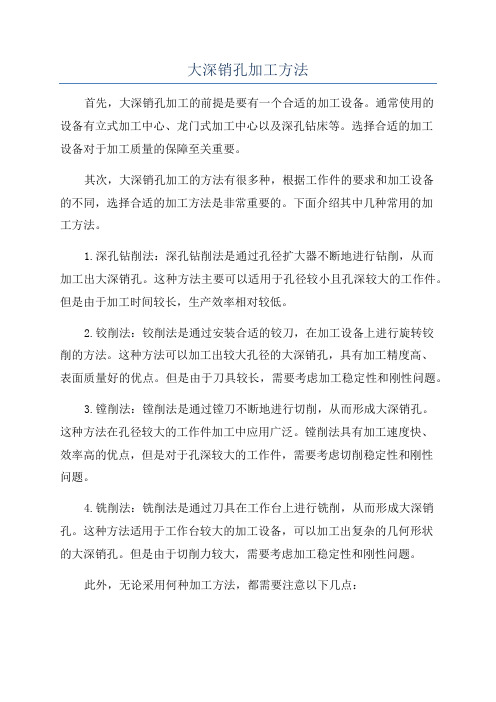 大深销孔加工方法

首先，大深销孔加工的前提是要有一个合适的加工设备。通常使用的设备有立式加工中心、龙门式加工中心以及深孔钻床等。选择合适的加工设备对于加工质量的保障至关重要。

其次，大深销孔加工的方法有很多种，根据工作件的要求和加工设备的不同，选择合适的加工方法是非常重要的。下面介绍其中几种常用的加工方法。

1.深孔钻削法：深孔钻削法是通过孔径扩大器不断地进行钻削，从而加工出大深销孔。这种方法主要可以适用于孔径较小且孔深较大的工作件。但是由于加工时间较长，生产效率相对较低。

2.铰削法：铰削法是通过安装合适的铰刀，在加工设备上进行旋转铰削的方法。这种方法可以加工出较大孔径的大深销孔，具有加工精度高、表面质量好的优点。但是由于刀具较长，需要考虑加工稳定性和刚性问题。

3.镗削法：镗削法是通过镗刀不断地进行切削，从而形成大深销孔。这种方法在孔径较大的工作件加工中应用广泛。镗削法具有加工速度快、效率高的优点，但是对于孔深较大的工作件，需要考虑切削稳定性和刚性问题。

4.铣削法：铣削法是通过刀具在工作台上进行铣削，从而形成大深销孔。这种方法适用于工作台较大的加工设备，可以加工出复杂的几何形状的大深销孔。但是由于切削力较大，需要考虑加工稳定性和刚性问题。

此外，无论采用何种加工方法，都需要注意以下几点：